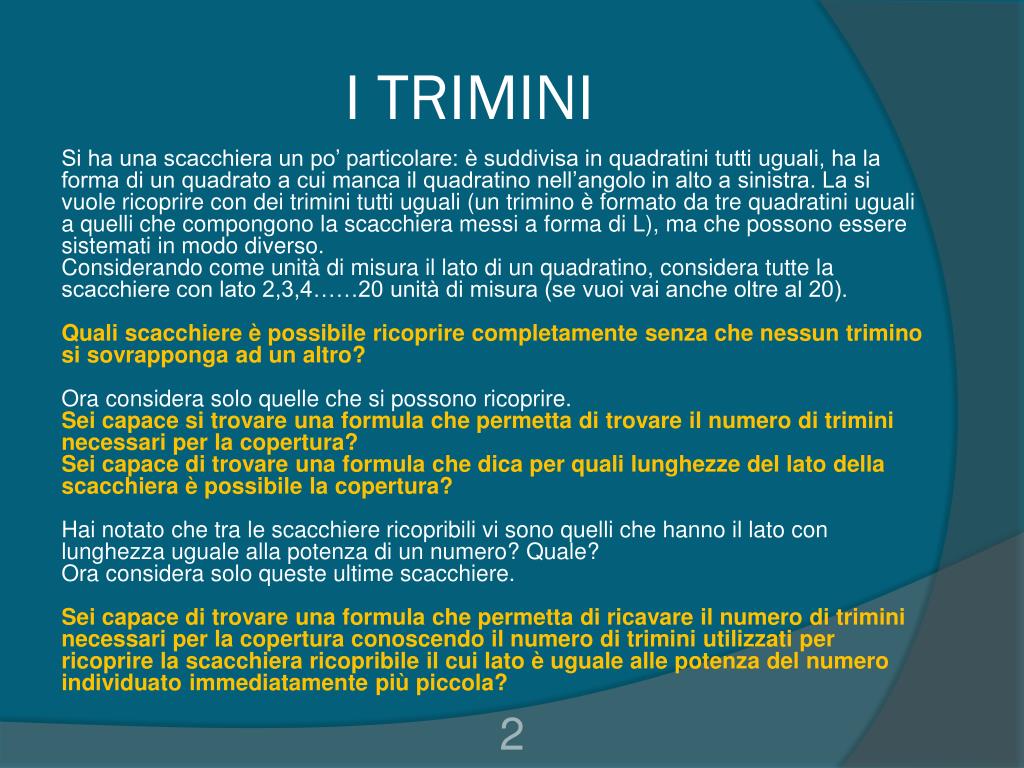 I TRIMINI

Si ha una scacchiera un po’ particolare: è suddivisa in quadratini tutti uguali, ha la forma di un quadrato a cui manca il quadratino nell’angolo in alto a sinistra. La si vuole ricoprire con dei trimini tutti uguali (un trimino è formato da tre quadratini uguali a quelli che compongono la scacchiera messi a forma di L), ma che possono essere sistemati in modo diverso.
Considerando come unità di misura il lato di un quadratino, considera tutte la scacchiere con lato 2,3,4……20 unità di misura (se vuoi vai anche oltre al 20).

Quali scacchiere è possibile ricoprire completamente senza che nessun trimino si sovrapponga ad un altro?

Ora considera solo quelle che si possono ricoprire.
Sei capace si trovare una formula che permetta di trovare il numero di trimini necessari per la copertura?
Sei capace di trovare una formula che dica per quali lunghezze del lato della scacchiera è possibile la copertura?

Hai notato che tra le scacchiere ricopribili vi sono quelli che hanno il lato con lunghezza uguale alla potenza di un numero? Quale?
Ora considera solo queste ultime scacchiere.

Sei capace di trovare una formula che permetta di ricavare il numero di trimini necessari per la copertura conoscendo il numero di trimini utilizzati per ricoprire la scacchiera ricopribile il cui lato è uguale alle potenza del numero individuato immediatamente più piccola?

2